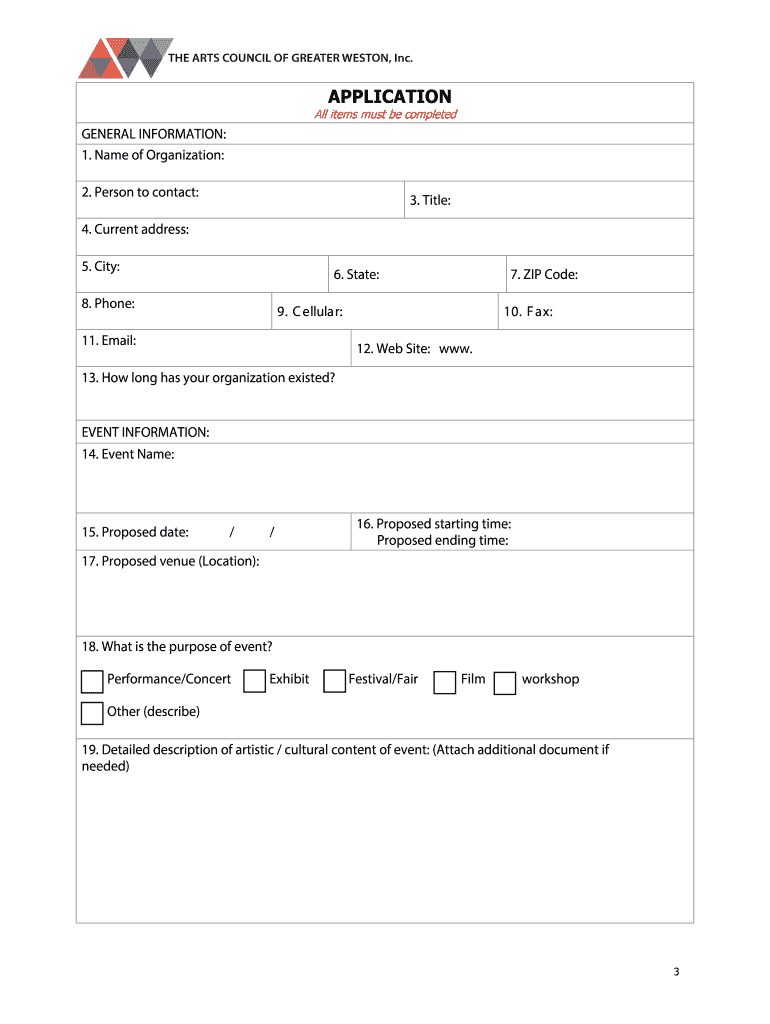 THE ARTS COUNCIL OF GREATER WESTON, Inc.

APPLICATION
All items must be completed

GENERAL INFORMATION:
1. Name of Organization:

2. Person to contact:
3. Title:

4. Current address:

5. City:
6. State:
7. ZIP Code:

8. Phone:
9. Cellular:
10. Fax:

11. Email:
12. Web Site: www.

13. How long has your organization existed?

EVENT INFORMATION:
14. Event Name:

15. Proposed date: / /
16. Proposed starting time:
Proposed ending time:

17. Proposed venue (Location):

18. What is the purpose of event?

Performance/Concert Exhibit Festival/Fair Film workshop

Other (describe)

19. Detailed description of artistic / cultural content of event: (Attach additional document if needed)

3